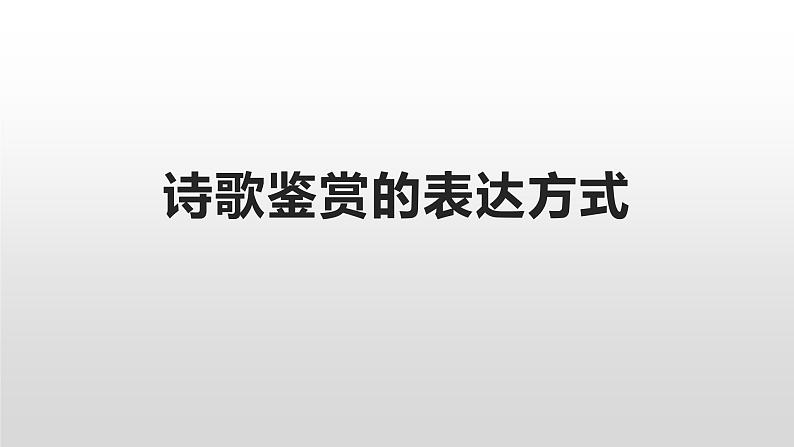 诗歌鉴赏的表达方式